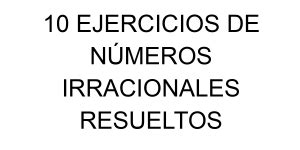 10 EJERCICIOS DE NÚMEROS IRRACIONALES RESUELTOS